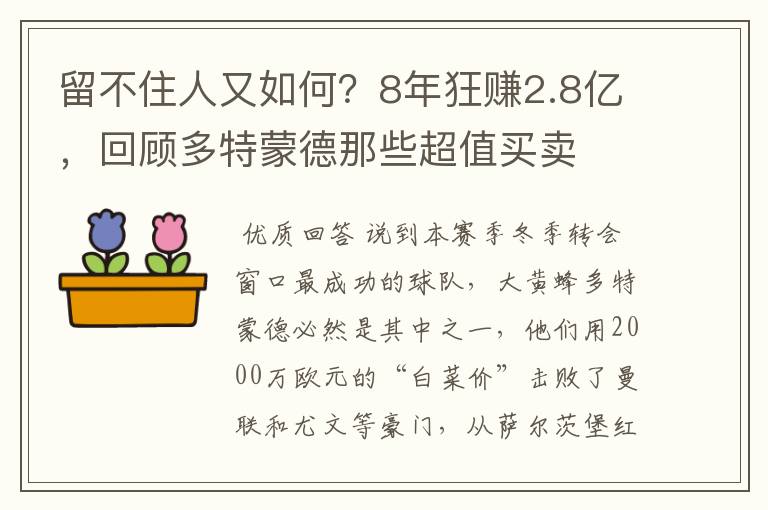 留不住人又如何？8年狂赚2.8亿，回顾多特蒙德那些超值买卖

优质回答 说到本赛季冬季转会窗口最成功的球队，大黄蜂多特蒙德必然是其中之一，他们用2000万欧元的“白菜价”击败了曼联和尤文等豪门，从萨尔茨堡红